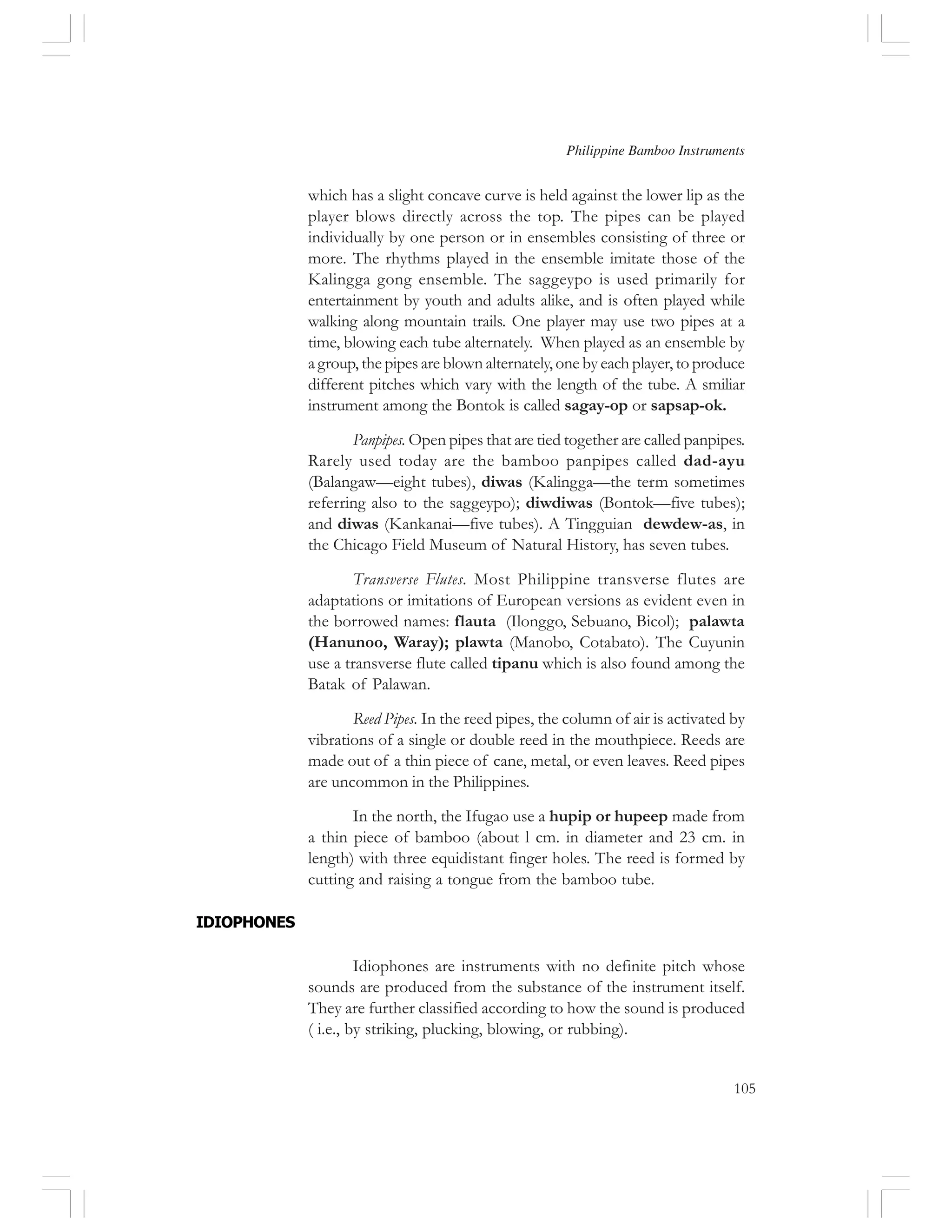 Philippine Bamboo Instruments

which has a slight concave curve is held against the lower lip as the player blows directly across the top. The pipes can be played individually by one person or in ensembles consisting of three or more. The rhythms played in the ensemble imitate those of the Kalingga gong ensemble. The saggeypo is used primarily for entertainment by youth and adults alike, and is often played while walking along mountain trails. One player may use two pipes at a time, blowing each tube alternately. When played as an ensemble by a group, the pipes are blown alternately, one by each player, to produce different pitches which vary with the length of the tube. A smiliar instrument among the Bontok is called sagay-op or sapsap-ok.

Panpipes. Open pipes that are tied together are called panpipes. Rarely used today are the bamboo panpipes called dad-ayu (Balangaw—eight tubes), diwas (Kalingga—the term sometimes referring also to the saggeypo); diwdiwas (Bontok—five tubes); and diwas (Kankanai—five tubes). A Tingguian dewdew-as, in the Chicago Field Museum of Natural History, has seven tubes.

Transverse Flutes. Most Philippine transverse flutes are adaptations or imitations of European versions as evident even in the borrowed names: flauta (Ilonggo, Sebuano, Bicol); palawta (Hanunoo, Waray); plawta (Manobo, Cotabato). The Cuyunin use a transverse flute called tipanu which is also found among the Batak of Palawan.

Reed Pipes. In the reed pipes, the column of air is activated by vibrations of a single or double reed in the mouthpiece. Reeds are made out of a thin piece of cane, metal, or even leaves. Reed pipes are uncommon in the Philippines.

In the north, the Ifugao use a hupip or hupeep made from a thin piece of bamboo (about l cm. in diameter and 23 cm. in length) with three equidistant finger holes. The reed is formed by cutting and raising a tongue from the bamboo tube.

IDIOPHONES

Idiophones are instruments with no definite pitch whose sounds are produced from the substance of the instrument itself. They are further classified according to how the sound is produced ( i.e., by striking, plucking, blowing, or rubbing).

105